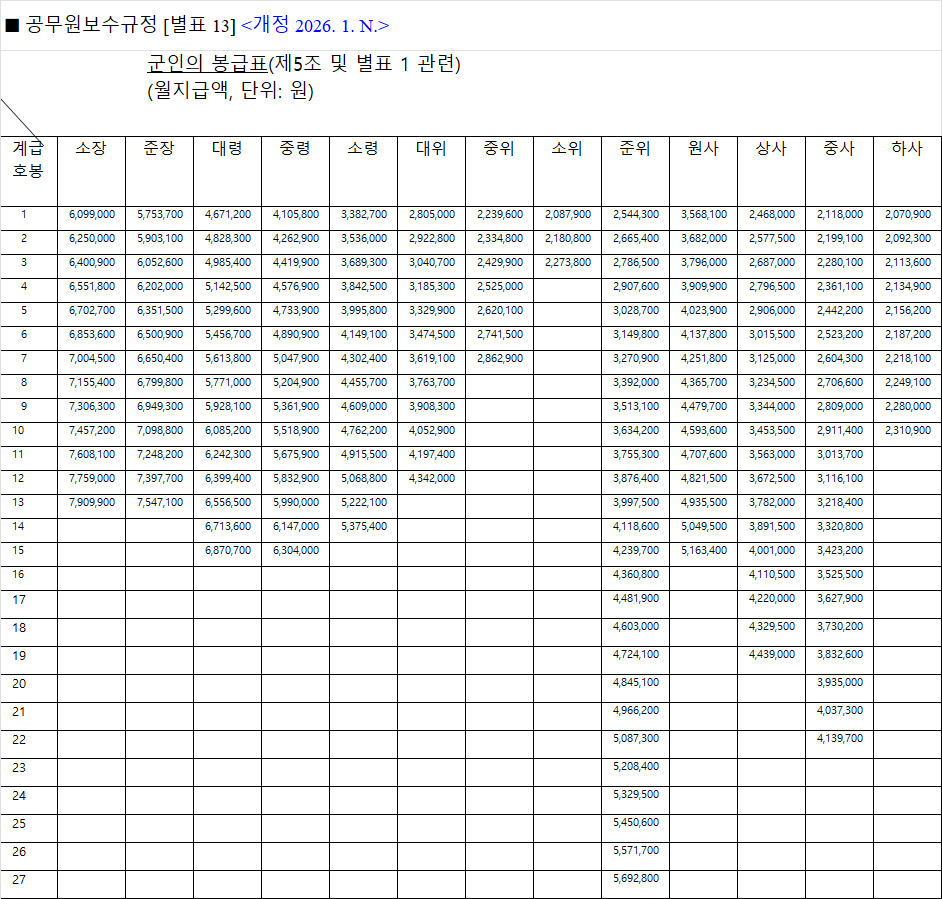 ■ 공무원보수규정 [별표 13] <개정 2026. 1. N.>

군인의 봉급표(제5조 및 별표 1 관련)
(월지급액, 단위: 원)

| 계급 호봉 | 소장 | 준장 | 대령 | 중령 | 소령 | 대위 | 중위 | 소위 | 준위 | 원사 | 상사 | 중사 | 하사 |
|---|---|---|---|---|---|---|---|---|---|---|---|---|---|
| 1 | 6,099,000 | 5,753,700 | 4,671,200 | 4,105,800 | 3,382,700 | 2,805,000 | 2,239,600 | 2,087,900 | 2,544,300 | 3,568,100 | 2,468,000 | 2,118,000 | 2,070,900 |
| 2 | 6,250,000 | 5,903,100 | 4,828,300 | 4,262,900 | 3,536,000 | 2,922,800 | 2,334,800 | 2,180,800 | 2,665,400 | 3,682,000 | 2,577,500 | 2,199,100 | 2,092,300 |
| 3 | 6,400,900 | 6,052,600 | 4,985,400 | 4,419,900 | 3,689,300 | 3,040,700 | 2,429,900 | 2,273,800 | 2,786,500 | 3,796,000 | 2,687,000 | 2,280,100 | 2,113,600 |
| 4 | 6,551,800 | 6,202,000 | 5,142,500 | 4,576,900 | 3,842,500 | 3,185,300 | 2,525,000 | | 2,907,600 | 3,909,900 | 2,796,500 | 2,361,100 | 2,134,900 |
| 5 | 6,702,700 | 6,351,500 | 5,299,600 | 4,733,900 | 3,995,800 | 3,329,900 | 2,620,100 | | 3,028,700 | 4,023,900 | 2,906,000 | 2,442,200 | 2,156,200 |
| 6 | 6,853,600 | 6,500,900 | 5,456,700 | 4,890,900 | 4,149,100 | 3,474,500 | 2,741,500 | | 3,149,800 | 4,137,800 | 3,015,500 | 2,523,200 | 2,187,200 |
| 7 | 7,004,500 | 6,650,400 | 5,613,800 | 5,047,900 | 4,302,400 | 3,619,100 | 2,862,900 | | 3,270,900 | 4,251,800 | 3,125,000 | 2,604,300 | 2,218,100 |
| 8 | 7,155,400 | 6,799,800 | 5,771,000 | 5,204,900 | 4,455,700 | 3,763,700 | | | 3,392,000 | 4,365,700 | 3,234,500 | 2,706,600 | 2,249,100 |
| 9 | 7,306,300 | 6,949,300 | 5,928,100 | 5,361,900 | 4,609,000 | 3,908,300 | | | 3,513,100 | 4,479,700 | 3,344,000 | 2,809,000 | 2,280,000 |
| 10 | 7,457,200 | 7,098,800 | 6,085,200 | 5,518,900 | 4,762,200 | 4,052,900 | | | 3,634,200 | 4,593,600 | 3,453,500 | 2,911,400 | 2,310,900 |
| 11 | 7,608,100 | 7,248,200 | 6,242,300 | 5,675,900 | 4,915,500 | 4,197,400 | | | 3,755,300 | 4,707,600 | 3,563,000 | 3,013,700 | |
| 12 | 7,759,000 | 7,397,700 | 6,399,400 | 5,832,900 | 5,068,800 | 4,342,000 | | | 3,876,400 | 4,821,500 | 3,672,500 | 3,116,100 | |
| 13 | 7,909,900 | 7,547,100 | 6,556,500 | 5,990,000 | 5,222,100 | | | | 3,997,500 | 4,935,500 | 3,782,000 | 3,218,400 | |
| 14 | | | 6,713,600 | 6,147,000 | 5,375,400 | | | | 4,118,600 | 5,049,500 | 3,891,500 | 3,320,800 | |
| 15 | | | 6,870,700 | 6,304,000 | | | | | 4,239,700 | 5,163,400 | 4,001,000 | 3,423,200 | |
| 16 | | | | | | | | | 4,360,800 | | 4,110,500 | 3,525,500 | |
| 17 | | | | | | | | | 4,481,900 | | 4,220,000 | 3,627,900 | |
| 18 | | | | | | | | | 4,603,000 | | 4,329,500 | 3,730,200 | |
| 19 | | | | | | | | | 4,724,100 | | 4,439,000 | 3,832,600 | |
| 20 | | | | | | | | | 4,845,100 | | | 3,935,000 | |
| 21 | | | | | | | | | 4,966,200 | | | 4,037,300 | |
| 22 | | | | | | | | | 5,087,300 | | | 4,139,700 | |
| 23 | | | | | | | | | 5,208,400 | | | | |
| 24 | | | | | | | | | 5,329,500 | | | | |
| 25 | | | | | | | | | 5,450,600 | | | | |
| 26 | | | | | | | | | 5,571,700 | | | | |
| 27 | | | | | | | | | 5,692,800 | | | | |